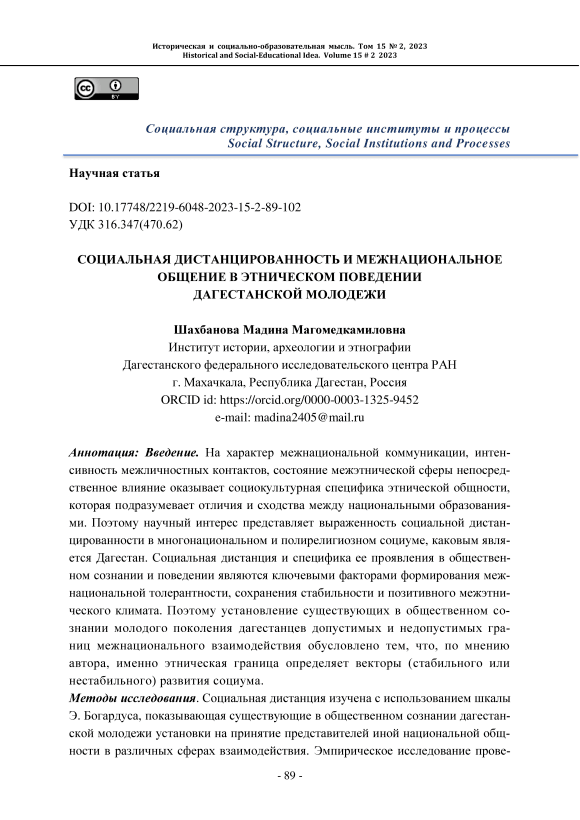 Историческая и социально-образовательная мысль. Том 15 № 2, 2023
Historical and Social-Educational Idea. Volume 15 # 2 2023

cc BY

Социальная структура, социальные институты и процессы
Social Structure, Social Institutions and Processes

Научная статья

DOI: 10.17748/2219-6048-2023-15-2-89-102
УДК 316.347(470.62)

СОЦИАЛЬНАЯ ДИСТАНЦИРОВАННОСТЬ И МЕЖНАЦИОНАЛЬНОЕ ОБЩЕНИЕ В ЭТНИЧЕСКОМ ПОВЕДЕНИИ ДАГЕСТАНСКОЙ МОЛОДЕЖИ

Шахбанова Мадина Магомедкамиловна
Институт истории, археологии и этнографии
Дагестанского федерального исследовательского центра РАН
г. Махачкала, Республика Дагестан, Россия
ORCID id: https://orcid.org/0000-0003-1325-9452
e-mail: madina2405@mail.ru

Аннотация: Введение. На характер межнациональной коммуникации, интенсивность межличностных контактов, состояние межэтнической сферы непосредственное влияние оказывает социокультурная специфика этнической общности, которая подразумевает отличия и сходства между национальными образованиями. Поэтому научный интерес представляет выраженность социальной дистанцированности в многонациональном и полирелигиозном социуме, каковым является Дагестан. Социальная дистанция и специфика ее проявления в общественном сознании и поведении являются ключевыми факторами формирования межнациональной толерантности, сохранения стабильности и позитивного межэтнического климата. Поэтому установление существующих в общественном сознании молодого поколения дагестанцев допустимых и недопустимых границ межнационального взаимодействия обусловлено тем, что, по мнению автора, именно этническая граница определяет векторы (стабильного или нестабильного) развития социума.
Методы исследования. Социальная дистанция изучена с использованием шкалы Э. Богардуса, показывающая существующие в общественном сознании дагестанской молодежи установки на принятие представителей иной национальной общности в различных сферах взаимодействия. Эмпирическое исследование прове-

- 89 -